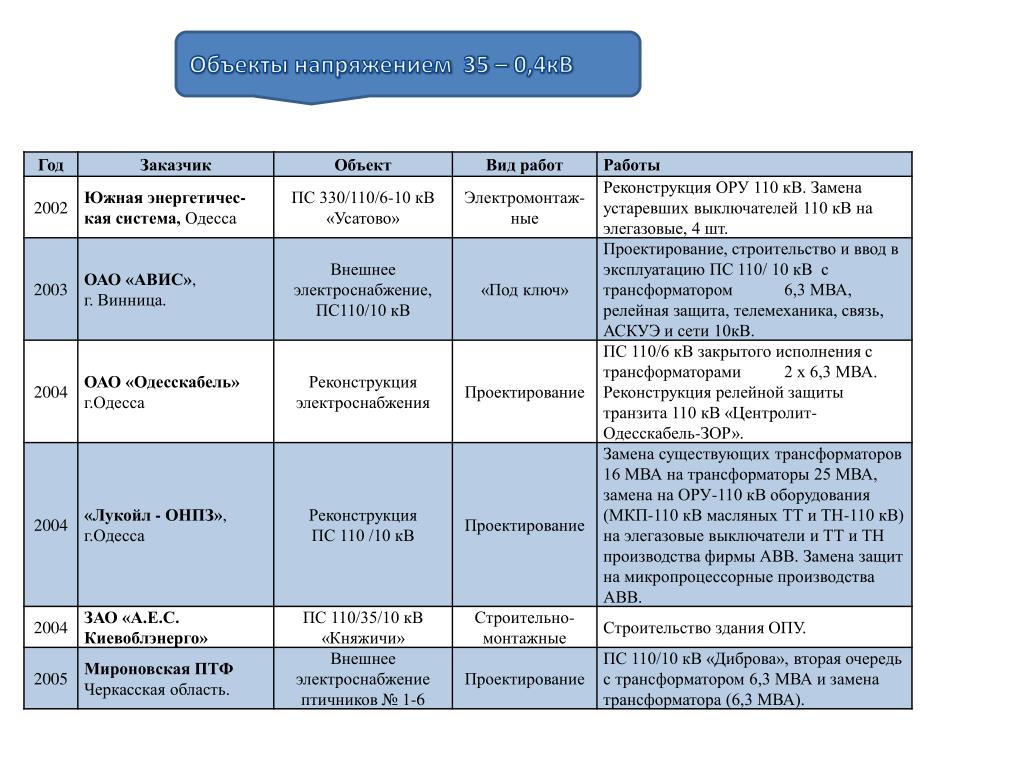 Объекты напряжением 35 – 0,4кВ

| Год | Заказчик | Объект | Вид работ | Работы |
|---|---|---|---|---|
| 2002 | Южная энергетическая система, Одесса | ПС 330/110/6-10 кВ «Усатово» | Электромонтажные | Реконструкция ОРУ 110 кВ. Замена устаревших выключателей 110 кВ на элегазовые, 4 шт. |
| 2003 | ОАО «АВИС», г. Винница. | Внешнее электроснабжение, ПС110/10 кВ | «Под ключ» | Проектирование, строительство и ввод в эксплуатацию ПС 110/ 10 кВ с трансформатором 6,3 МВА, релейная защита, телемеханика, связь, АСКУЭ и сети 10кВ. |
| 2004 | ОАО «Одесскабель» г.Одесса | Реконструкция электроснабжения | Проектирование | ПС 110/6 кВ закрытого исполнения с трансформаторами 2 х 6,3 МВА. Реконструкция релейной защиты транзита 110 кВ «Центролит-Одесскабель-ЗОР». |
| 2004 | «Лукойл - ОНПЗ», г.Одесса | Реконструкция ПС 110 /10 кВ | Проектирование | Замена существующих трансформаторов 16 МВА на трансформаторы 25 МВА, замена на ОРУ-110 кВ оборудования (МКП-110 кВ масляных ТТ и ТН-110 кВ) на элегазовые выключатели и ТТ и ТН производства фирмы АВВ. Замена защит на микропроцессорные производства АВВ. |
| 2004 | ЗАО «А.Е.С. Киевоблэнерго» | ПС 110/35/10 кВ «Княжичи» | Строительно-монтажные | Строительство здания ОПУ. |
| 2005 | Мироновская ПТФ Черкасская область. | Внешнее электроснабжение птичников № 1-6 | Проектирование | ПС 110/10 кВ «Диброва», вторая очередь с трансформатором 6,3 МВА и замена трансформатора (6,3 МВА). |